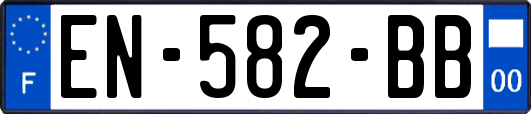 F
EN-582-BB
00